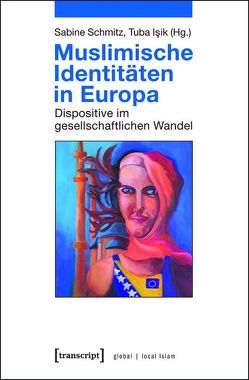 Sabine Schmitz, Tuba Işik (Hg.)

Muslimische Identitäten in Europa

Dispositive im gesellschaftlichen Wandel

[transcript] global | local Islam